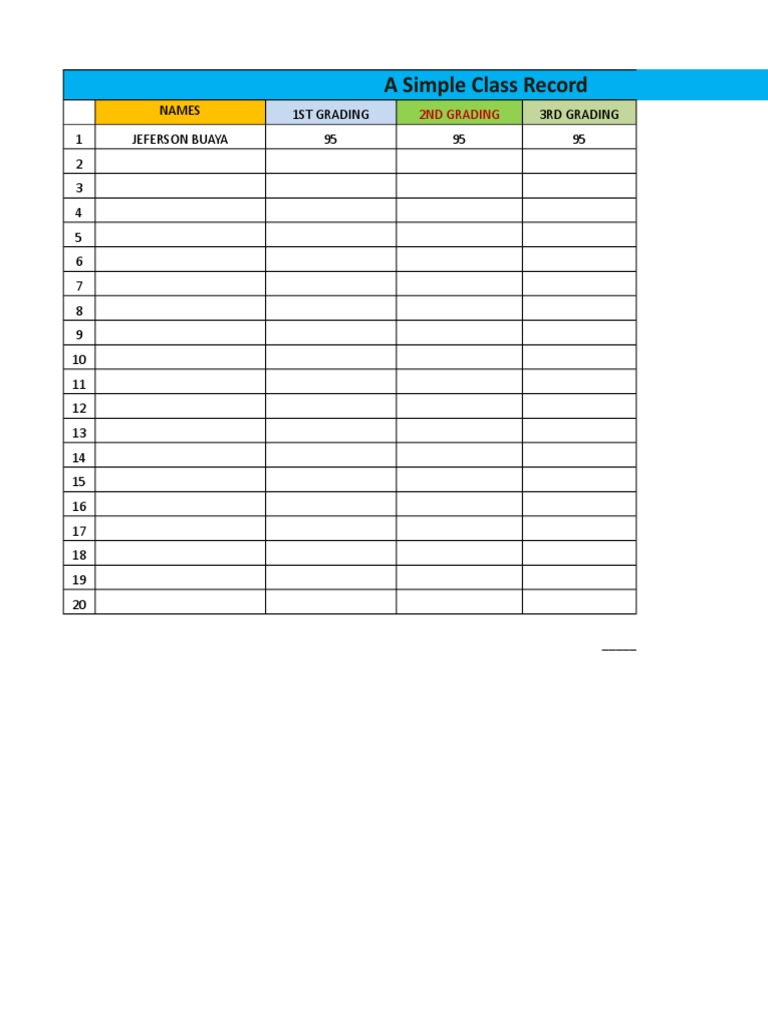 A Simple Class Record

|  | NAMES | 1ST GRADING | 2ND GRADING | 3RD GRADING |
|---|---|---|---|---|
| 1 | JEFERSON BUAYA | 95 | 95 | 95 |
| 2 |  |  |  |  |
| 3 |  |  |  |  |
| 4 |  |  |  |  |
| 5 |  |  |  |  |
| 6 |  |  |  |  |
| 7 |  |  |  |  |
| 8 |  |  |  |  |
| 9 |  |  |  |  |
| 10 |  |  |  |  |
| 11 |  |  |  |  |
| 12 |  |  |  |  |
| 13 |  |  |  |  |
| 14 |  |  |  |  |
| 15 |  |  |  |  |
| 16 |  |  |  |  |
| 17 |  |  |  |  |
| 18 |  |  |  |  |
| 19 |  |  |  |  |
| 20 |  |  |  |  |

____